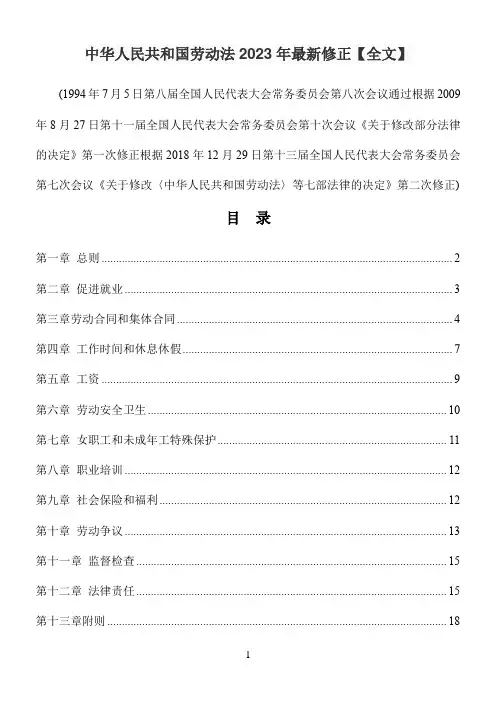 中华人民共和国劳动法 2023 年最新修正【全文】

(1994 年 7 月 5 日第八届全国人民代表大会常务委员会第八次会议通过根据 2009 年 8 月 27 日第十一届全国人民代表大会常务委员会第十次会议《关于修改部分法律的决定》第一次修正根据 2018 年 12 月 29 日第十三届全国人民代表大会常务委员会第七次会议《关于修改〈中华人民共和国劳动法〉等七部法律的决定》第二次修正)

目 录

第一章 总则 ........ 2
第二章 促进就业 ........ 3
第三章劳动合同和集体合同 ........ 4
第四章 工作时间和休息休假 ........ 7
第五章 工资 ........ 9
第六章 劳动安全卫生 ........ 10
第七章 女职工和未成年工特殊保护 ........ 11
第八章 职业培训 ........ 12
第九章 社会保险和福利 ........ 12
第十章 劳动争议 ........ 13
第十一章 监督检查 ........ 15
第十二章 法律责任 ........ 15
第十三章附则 ........ 18

1